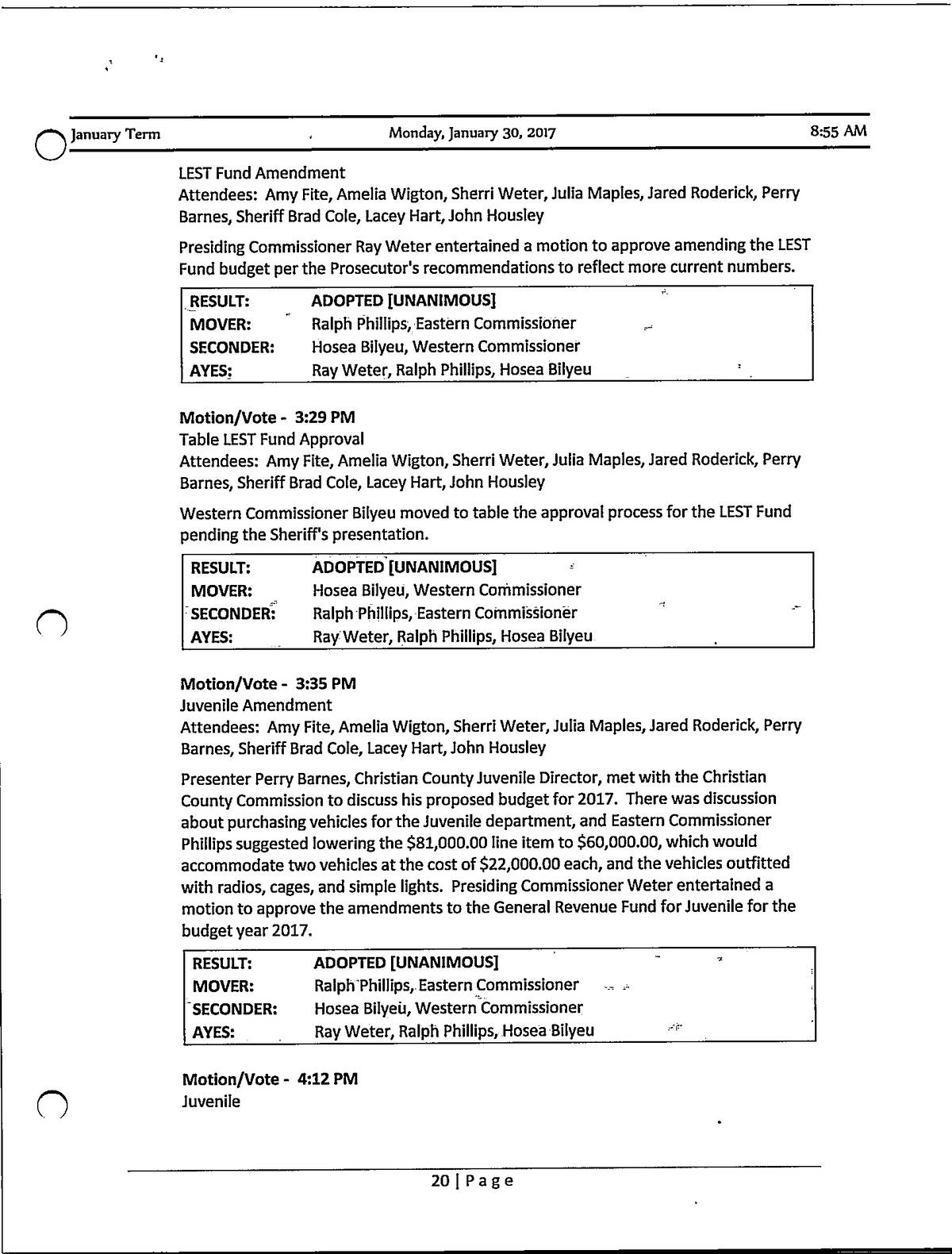 January Term Monday, January 30, 2017 8:55 AM

LEST Fund Amendment
Attendees: Amy Fite, Amelia Wigton, Sherri Weter, Julia Maples, Jared Roderick, Perry Barnes, Sheriff Brad Cole, Lacey Hart, John Housley

Presiding Commissioner Ray Weter entertained a motion to approve amending the LEST Fund budget per the Prosecutor's recommendations to reflect more current numbers.

| RESULT: | ADOPTED [UNANIMOUS] |
|---|---|
| MOVER: | Ralph Phillips, Eastern Commissioner |
| SECONDER: | Hosea Bilyeu, Western Commissioner |
| AYES: | Ray Weter, Ralph Phillips, Hosea Bilyeu |

Motion/Vote - 3:29 PM
Table LEST Fund Approval
Attendees: Amy Fite, Amelia Wigton, Sherri Weter, Julia Maples, Jared Roderick, Perry Barnes, Sheriff Brad Cole, Lacey Hart, John Housley

Western Commissioner Bilyeu moved to table the approval process for the LEST Fund pending the Sheriff's presentation.

| RESULT: | ADOPTED [UNANIMOUS] |
|---|---|
| MOVER: | Hosea Bilyeu, Western Commissioner |
| SECONDER: | Ralph Phillips, Eastern Commissioner |
| AYES: | Ray Weter, Ralph Phillips, Hosea Bilyeu |

Motion/Vote - 3:35 PM
Juvenile Amendment
Attendees: Amy Fite, Amelia Wigton, Sherri Weter, Julia Maples, Jared Roderick, Perry Barnes, Sheriff Brad Cole, Lacey Hart, John Housley

Presenter Perry Barnes, Christian County Juvenile Director, met with the Christian County Commission to discuss his proposed budget for 2017. There was discussion about purchasing vehicles for the Juvenile department, and Eastern Commissioner Phillips suggested lowering the $81,000.00 line item to $60,000.00, which would accommodate two vehicles at the cost of $22,000.00 each, and the vehicles outfitted with radios, cages, and simple lights. Presiding Commissioner Weter entertained a motion to approve the amendments to the General Revenue Fund for Juvenile for the budget year 2017.

| RESULT: | ADOPTED [UNANIMOUS] |
|---|---|
| MOVER: | Ralph Phillips, Eastern Commissioner |
| SECONDER: | Hosea Bilyeu, Western Commissioner |
| AYES: | Ray Weter, Ralph Phillips, Hosea Bilyeu |

Motion/Vote - 4:12 PM
Juvenile

20 | Page